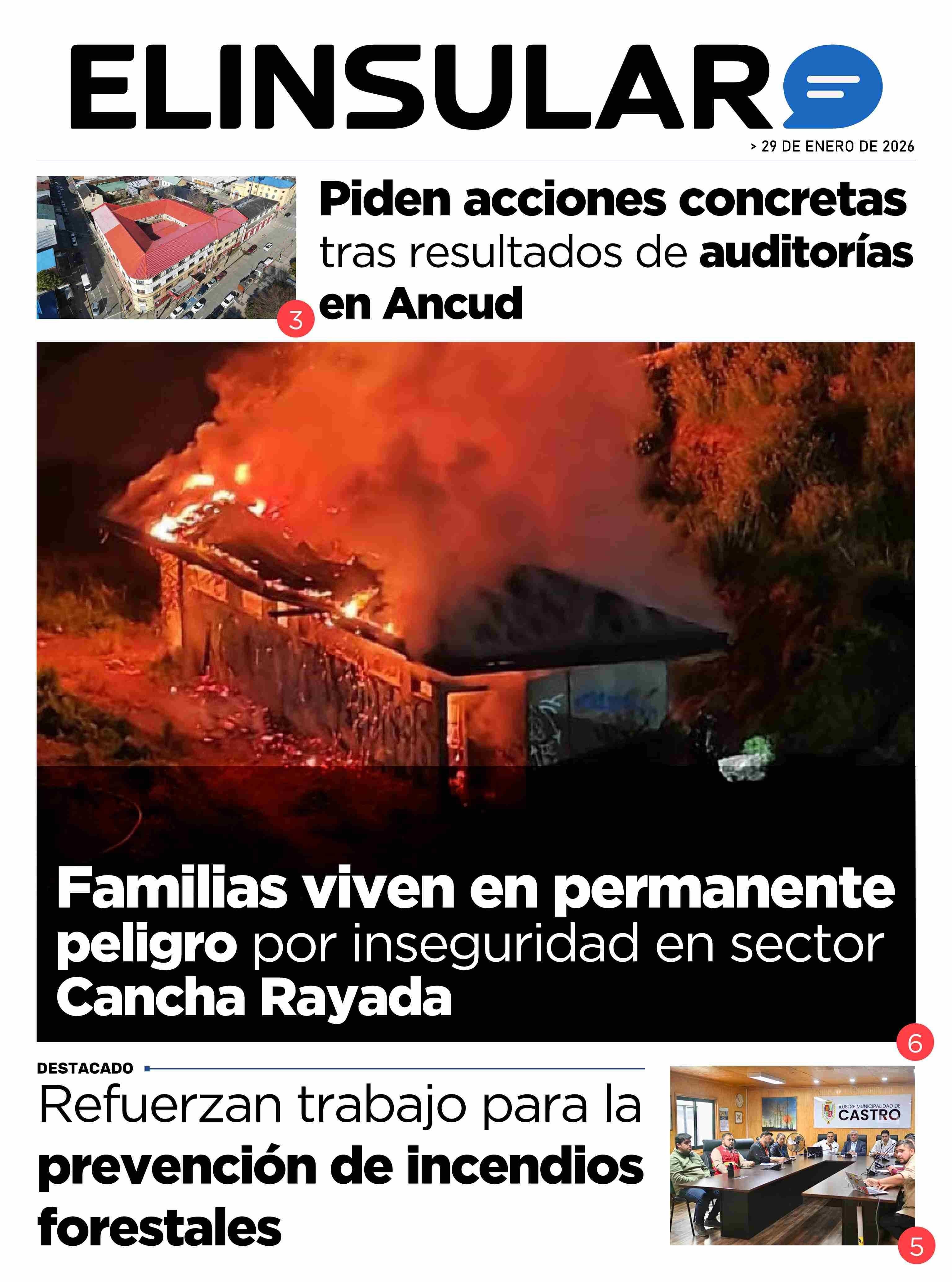 ELINSULAR

> 29 DE ENERO DE 2026

Piden acciones concretas tras resultados de auditorías en Ancud

3

Familias viven en permanente peligro por inseguridad en sector Cancha Rayada

6

DESTACADO

Refuerzan trabajo para la prevención de incendios forestales

ILUSTRE MUNICIPALIDAD DE CASTRO

5